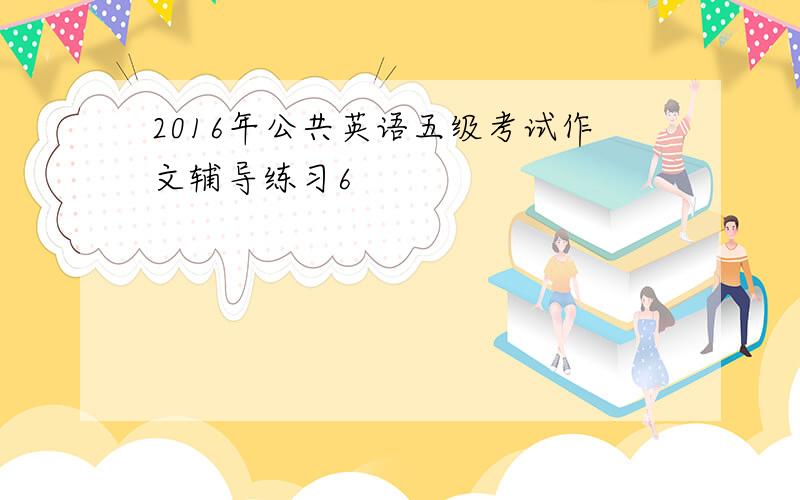 2016年公共英语五级考试作文辅导练习6